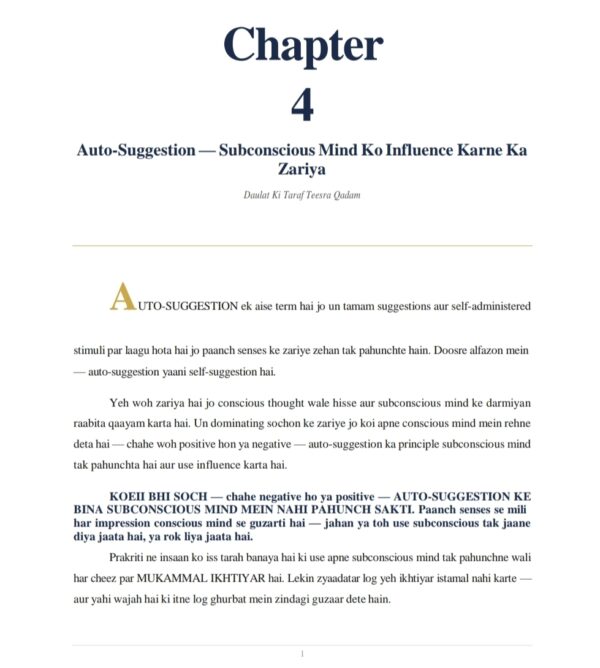 Chapter

4

Auto-Suggestion — Subconscious Mind Ko Influence Karne Ka Zariya

Daulat Ki Taraf Teesra Qadam

AUTO-SUGGESTION ek aise term hai jo un tamam suggestions aur self-administered stimuli par laagu hota hai jo paanch senses ke zariye zehan tak pahunchte hain. Doosre alfazon mein — auto-suggestion yaani self-suggestion hai.

Yeh woh zariya hai jo conscious thought wale hisse aur subconscious mind ke darmiyan raabita qaayam karta hai. Un dominating sochon ke zariye jo koi apne conscious mind mein rehne deta hai — chahe woh positive hon ya negative — auto-suggestion ka principle subconscious mind tak pahunchta hai aur use influence karta hai.

KOEII BHI SOCH — chahe negative ho ya positive — AUTO-SUGGESTION KE BINA SUBCONSCIOUS MIND MEIN NAHI PAHUNCH SAKTI. Paanch senses se mili har impression conscious mind se guzarti hai — jahan ya toh use subconscious tak jaane diya jaata hai, ya rok liya jaata hai.

Prakriti ne insaan ko iss tarah banaya hai ki use apne subconscious mind tak pahunchne wali har cheez par MUKAMMAL IKHTIYAR hai. Lekin zyaadatar log yeh ikhtiyar istamal nahi karte — aur yahi wajah hai ki itne log ghurbat mein zindagi guzaar dete hain.

1